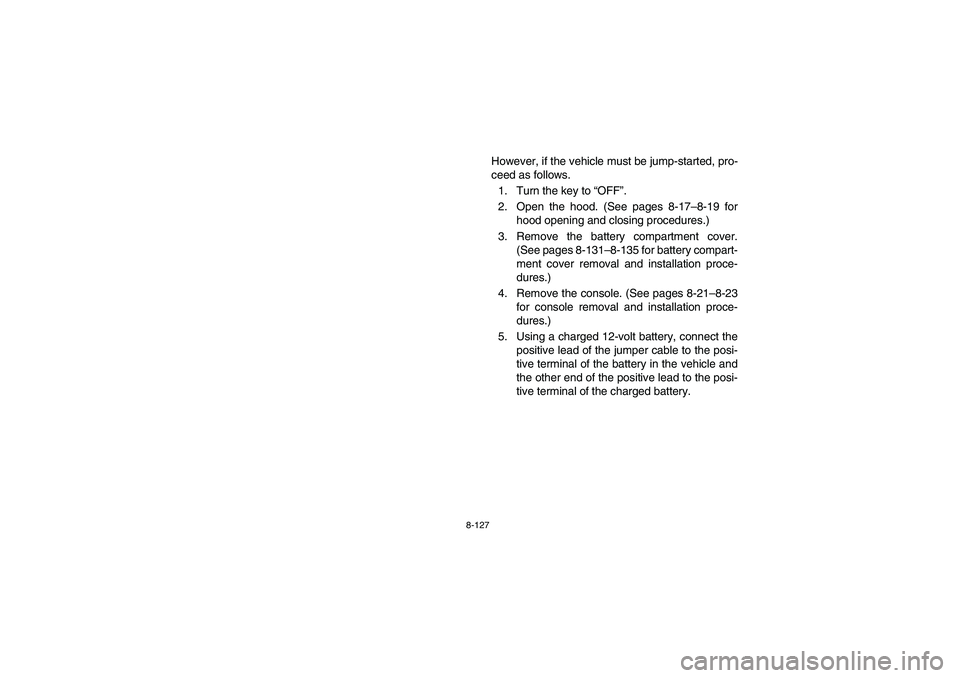 However, if the vehicle must be jump-started, proceed as follows.

1. Turn the key to “OFF”.
2. Open the hood. (See pages 8-17–8-19 for hood opening and closing procedures.)
3. Remove the battery compartment cover. (See pages 8-131–8-135 for battery compartment cover removal and installation procedures.)
4. Remove the console. (See pages 8-21–8-23 for console removal and installation procedures.)
5. Using a charged 12-volt battery, connect the positive lead of the jumper cable to the positive terminal of the battery in the vehicle and the other end of the positive lead to the positive terminal of the charged battery.

8-127

carmanualsonline.info